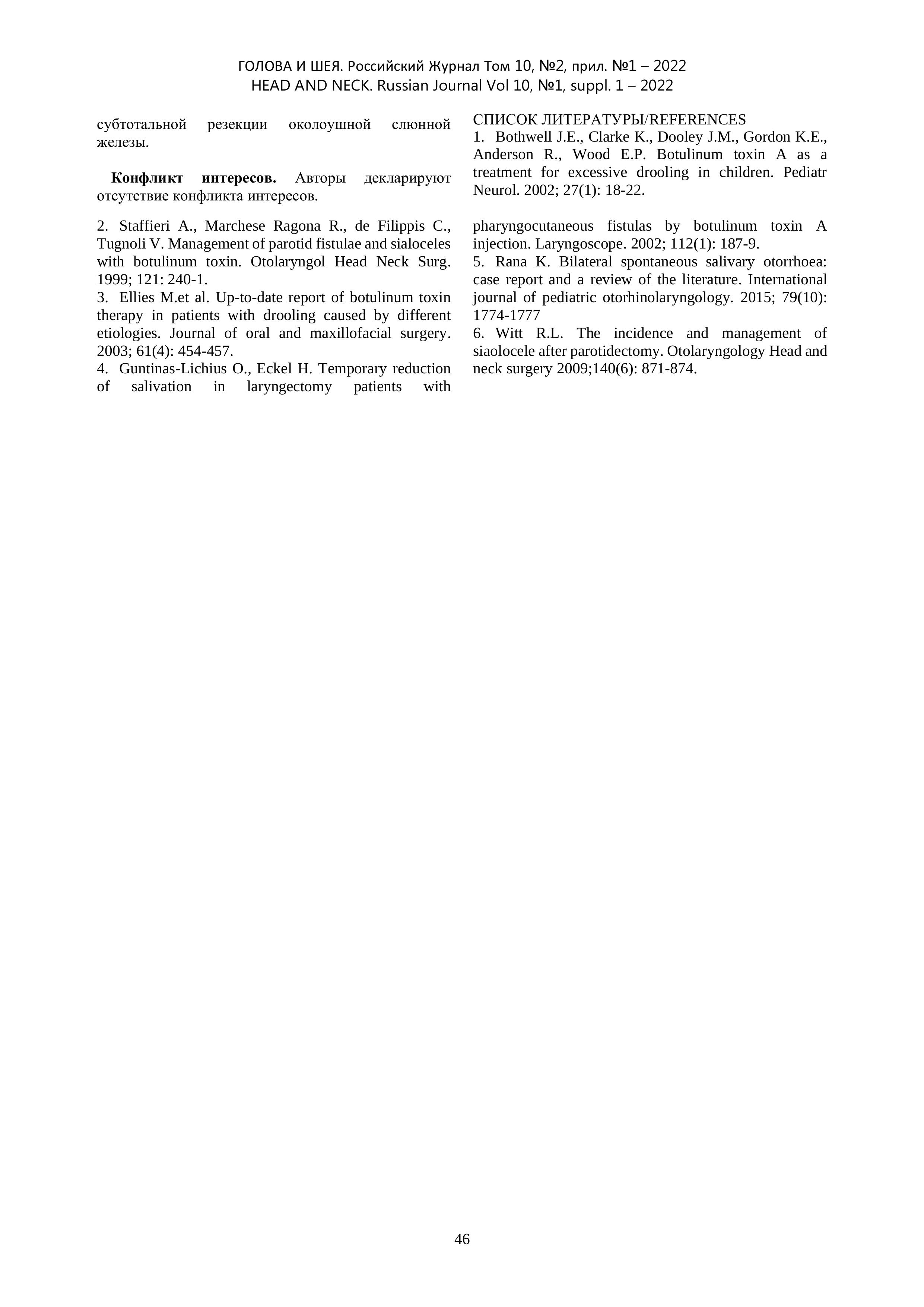 ГОЛОВА И ШЕЯ. Российский Журнал Том 10, №2, прил. №1 – 2022
HEAD AND NECK. Russian Journal Vol 10, №1, suppl. 1 – 2022

субтотальной резекции околоушной слюнной железы.

**Конфликт интересов.** Авторы декларируют отсутствие конфликта интересов.

СПИСОК ЛИТЕРАТУРЫ/REFERENCES
1. Bothwell J.E., Clarke K., Dooley J.M., Gordon K.E., Anderson R., Wood E.P. Botulinum toxin A as a treatment for excessive drooling in children. Pediatr Neurol. 2002; 27(1): 18-22.

2. Staffieri A., Marchese Ragona R., de Filippis C., Tugnoli V. Management of parotid fistulae and sialoceles with botulinum toxin. Otolaryngol Head Neck Surg. 1999; 121: 240-1.
3. Ellies M.et al. Up-to-date report of botulinum toxin therapy in patients with drooling caused by different etiologies. Journal of oral and maxillofacial surgery. 2003; 61(4): 454-457.
4. Guntinas-Lichius O., Eckel H. Temporary reduction of salivation in laryngectomy patients with pharyngocutaneous fistulas by botulinum toxin A injection. Laryngoscope. 2002; 112(1): 187-9.
5. Rana K. Bilateral spontaneous salivary otorrhoea: case report and a review of the literature. International journal of pediatric otorhinolaryngology. 2015; 79(10): 1774-1777
6. Witt R.L. The incidence and management of siaolocele after parotidectomy. Otolaryngology Head and neck surgery 2009;140(6): 871-874.

46